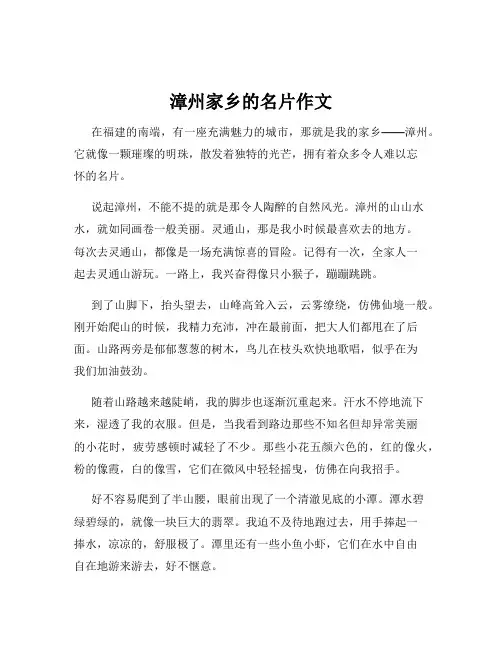 漳州家乡的名片作文

在福建的南端，有一座充满魅力的城市，那就是我的家乡——漳州。它就像一颗璀璨的明珠，散发着独特的光芒，拥有着众多令人难以忘怀的名片。

说起漳州，不能不提的就是那令人陶醉的自然风光。漳州的山山水水，就如同画卷一般美丽。灵通山，那是我小时候最喜欢去的地方。每次去灵通山，都像是一场充满惊喜的冒险。记得有一次，全家人一起去灵通山游玩。一路上，我兴奋得像只小猴子，蹦蹦跳跳。

到了山脚下，抬头望去，山峰高耸入云，云雾缭绕，仿佛仙境一般。刚开始爬山的时候，我精力充沛，冲在最前面，把大人们都甩在了后面。山路两旁是郁郁葱葱的树木，鸟儿在枝头欢快地歌唱，似乎在为我们加油鼓劲。

随着山路越来越陡峭，我的脚步也逐渐沉重起来。汗水不停地流下来，湿透了我的衣服。但是，当我看到路边那些不知名但却异常美丽的小花时，疲劳感顿时减轻了不少。那些小花五颜六色的，红的像火，粉的像霞，白的像雪，它们在微风中轻轻摇曳，仿佛在向我招手。

好不容易爬到了半山腰，眼前出现了一个清澈见底的小潭。潭水碧绿碧绿的，就像一块巨大的翡翠。我迫不及待地跑过去，用手捧起一捧水，凉凉的，舒服极了。潭里还有一些小鱼小虾，它们在水中自由自在地游来游去，好不惬意。